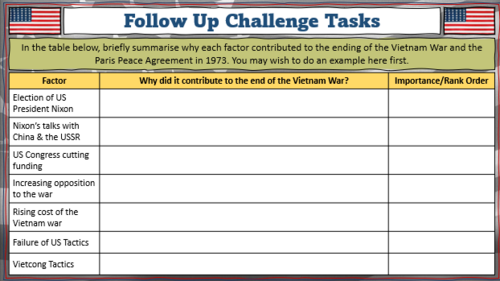 Follow Up Challenge Tasks

In the table below, briefly summarise why each factor contributed to the ending of the Vietnam War and the Paris Peace Agreement in 1973. You may wish to do an example here first.

| Factor | Why did it contribute to the end of the Vietnam War? | Importance/Rank Order |
|---|---|---|
| Election of US President Nixon | | |
| Nixon's talks with China & the USSR | | |
| US Congress cutting funding | | |
| Increasing opposition to the war | | |
| Rising cost of the Vietnam war | | |
| Failure of US Tactics | | |
| Vietcong Tactics | | |